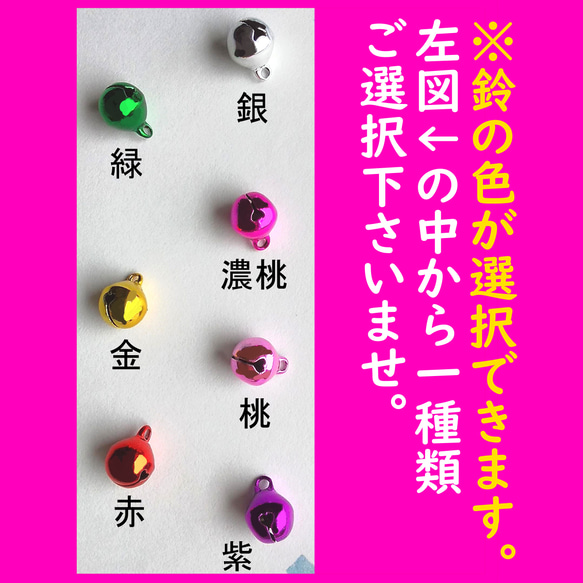 ※鈴の色が選択できます。
左図←の中から一種類
ご選択下さいませ。

銀
緑
濃桃
金
桃
赤
紫